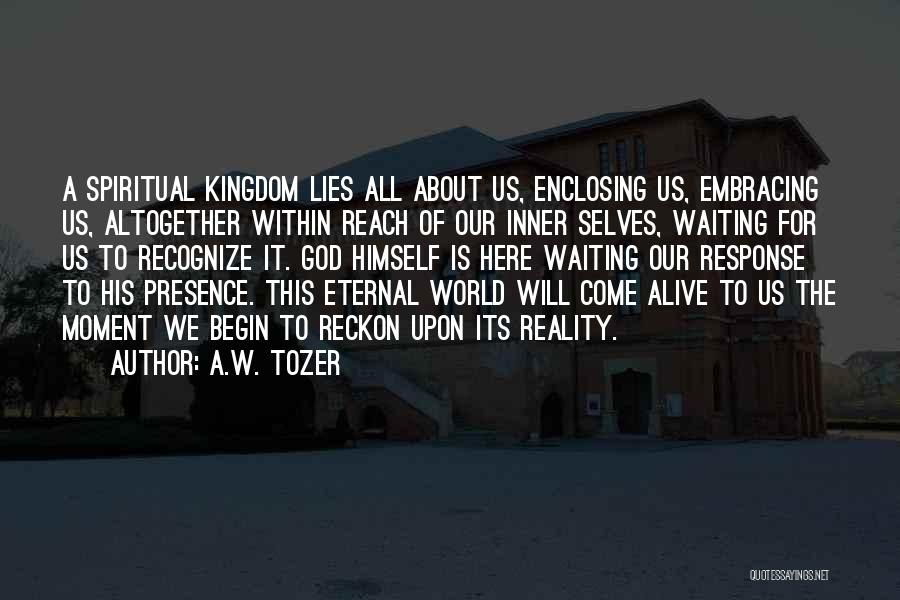 A SPIRITUAL KINGDOM LIES ALL ABOUT US, ENCLOSING US, EMBRACING US, ALTOGETHER WITHIN REACH OF OUR INNER SELVES, WAITING FOR US TO RECOGNIZE IT. GOD HIMSELF IS HERE WAITING OUR RESPONSE TO HIS PRESENCE. THIS ETERNAL WORLD WILL COME ALIVE TO US THE MOMENT WE BEGIN TO RECKON UPON ITS REALITY.

AUTHOR: A.W. TOZER

QUOTESSAYINGS.NET